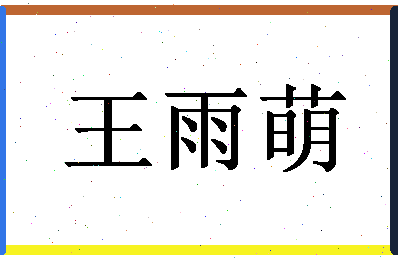 王雨萌